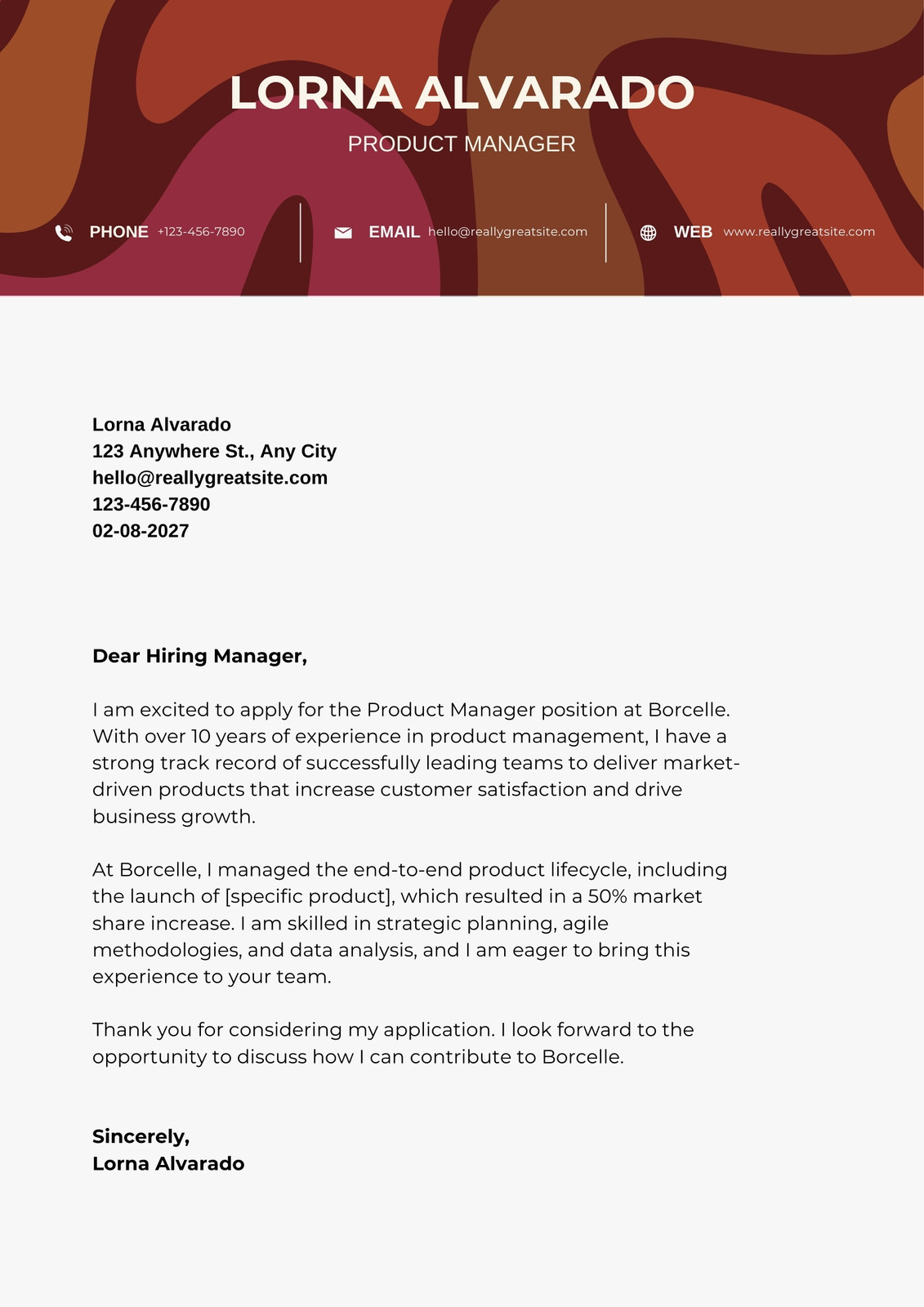 LORNA ALVARADO

PRODUCT MANAGER

PHONE +123-456-7890

EMAIL hello@reallygreatsite.com

WEB www.reallygreatsite.com

Lorna Alvarado
123 Anywhere St., Any City
hello@reallygreatsite.com
123-456-7890
02-08-2027

Dear Hiring Manager,

I am excited to apply for the Product Manager position at Borcelle. With over 10 years of experience in product management, I have a strong track record of successfully leading teams to deliver market-driven products that increase customer satisfaction and drive business growth.

At Borcelle, I managed the end-to-end product lifecycle, including the launch of [specific product], which resulted in a 50% market share increase. I am skilled in strategic planning, agile methodologies, and data analysis, and I am eager to bring this experience to your team.

Thank you for considering my application. I look forward to the opportunity to discuss how I can contribute to Borcelle.

Sincerely,
Lorna Alvarado